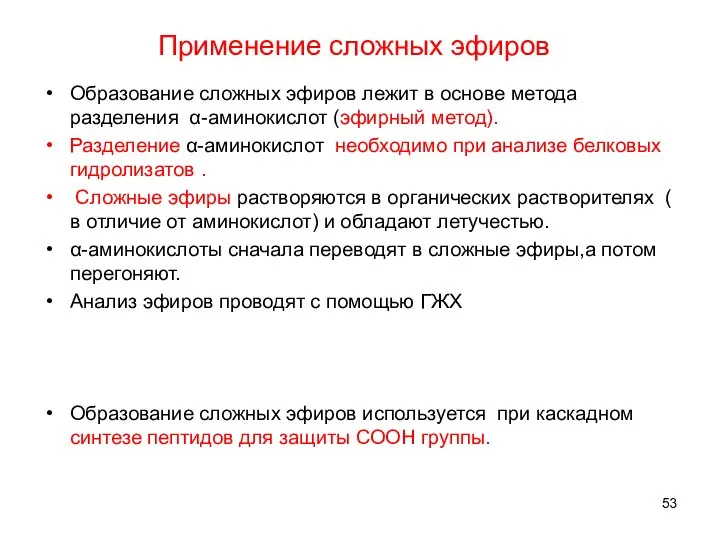 Применение сложных эфиров

• Образование сложных эфиров лежит в основе метода разделения α-аминокислот (эфирный метод).

• Разделение α-аминокислот необходимо при анализе белковых гидролизатов .

• Сложные эфиры растворяются в органических растворителях ( в отличие от аминокислот) и обладают летучестью.

• α-аминокислоты сначала переводят в сложные эфиры,а потом перегоняют.

• Анализ эфиров проводят с помощью ГЖХ

• Образование сложных эфиров используется при каскадном синтезе пептидов для защиты СООН группы.

53